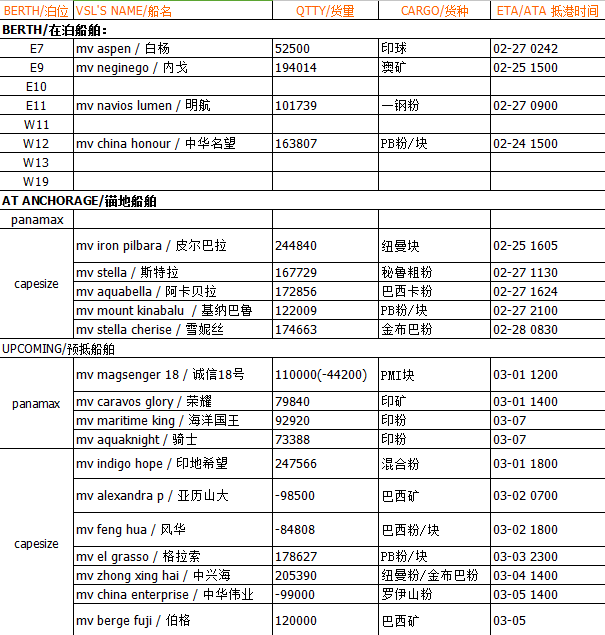 | BERTH/泊位 | VSL'S NAME/船名 | QTTY/货量 | CARGO/货种 | ETA/ATA 抵港时间 |
|---|---|---|---|---|
| BERTH/在泊船舶: | | | | |
| E7 | mv aspen / 白杨 | 52500 | 印球 | 02-27 0242 |
| E9 | mv neginego / 内戈 | 194014 | 澳矿 | 02-25 1500 |
| E10 | | | | |
| E11 | mv navios lumen / 明航 | 101739 | 一钢粉 | 02-27 0900 |
| W11 | | | | |
| W12 | mv china honour / 中华名望 | 163807 | PB粉/块 | 02-24 1500 |
| W13 | | | | |
| W19 | | | | |
| AT ANCHORAGE/锚地船舶 | | | | |
| panamax | | | | |
| capesize | mv iron pilbara / 皮尔巴拉 | 244840 | 纽曼块 | 02-25 1605 |
| | mv stella / 斯特拉 | 167729 | 秘鲁粗粉 | 02-27 1130 |
| | mv aquabella / 阿卡贝拉 | 172856 | 巴西卡粉 | 02-27 1624 |
| | mv mount kinabalu / 基纳巴鲁 | 122009 | PB粉/块 | 02-27 2100 |
| | mv stella cherise / 雪妮丝 | 174663 | 金布巴粉 | 02-28 0830 |
| UPCOMING/预抵船舶 | | | | |
| panamax | mv magsenger 18 / 诚信18号 | 110000(-44200) | PMI块 | 03-01 1200 |
| | mv caravos glory / 荣耀 | 79840 | 印矿 | 03-01 1400 |
| | mv maritime king / 海洋国王 | 92920 | 印粉 | 03-07 |
| | mv aquaknight / 骑士 | 73388 | 印粉 | 03-07 |
| capesize | mv indigo hope / 印地希望 | 247566 | 混合粉 | 03-01 1800 |
| | mv alexandra p / 亚历山大 | -98500 | 巴西矿 | 03-02 0700 |
| | mv feng hua / 风华 | -84808 | 巴西粉/块 | 03-02 1800 |
| | mv el grasso / 格拉索 | 178627 | PB粉/块 | 03-03 2300 |
| | mv zhong xing hai / 中兴海 | 205390 | 纽曼粉/金布巴粉 | 03-04 1400 |
| | mv china enterprise / 中华伟业 | -99000 | 罗伊山粉 | 03-05 1400 |
| | mv berge fuji / 伯格 | 120000 | 巴西矿 | 03-05 |